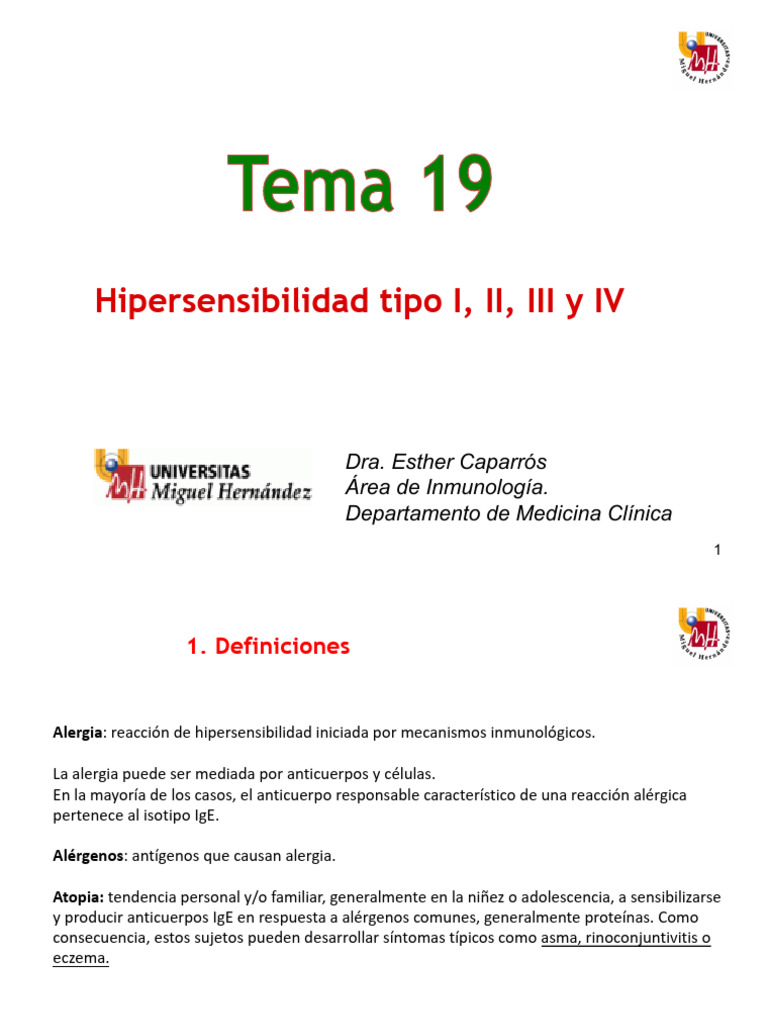 UNIVERSITAS Miguel Hernández

Tema 19

Hipersensibilidad tipo I, II, III y IV

UNIVERSITAS Miguel Hernández

Dra. Esther Caparrós
Área de Inmunología.
Departamento de Medicina Clínica

1

UNIVERSITAS Miguel Hernández

1. Definiciones

Alergia: reacción de hipersensibilidad iniciada por mecanismos inmunológicos.

La alergia puede ser mediada por anticuerpos y células.
En la mayoría de los casos, el anticuerpo responsable característico de una reacción alérgica pertenece al isotipo IgE.

Alérgenos: antígenos que causan alergia.

Atopia: tendencia personal y/o familiar, generalmente en la niñez o adolescencia, a sensibilizarse y producir anticuerpos IgE en respuesta a alérgenos comunes, generalmente proteínas. Como consecuencia, estos sujetos pueden desarrollar síntomas típicos como asma, rinoconjuntivitis o eczema.